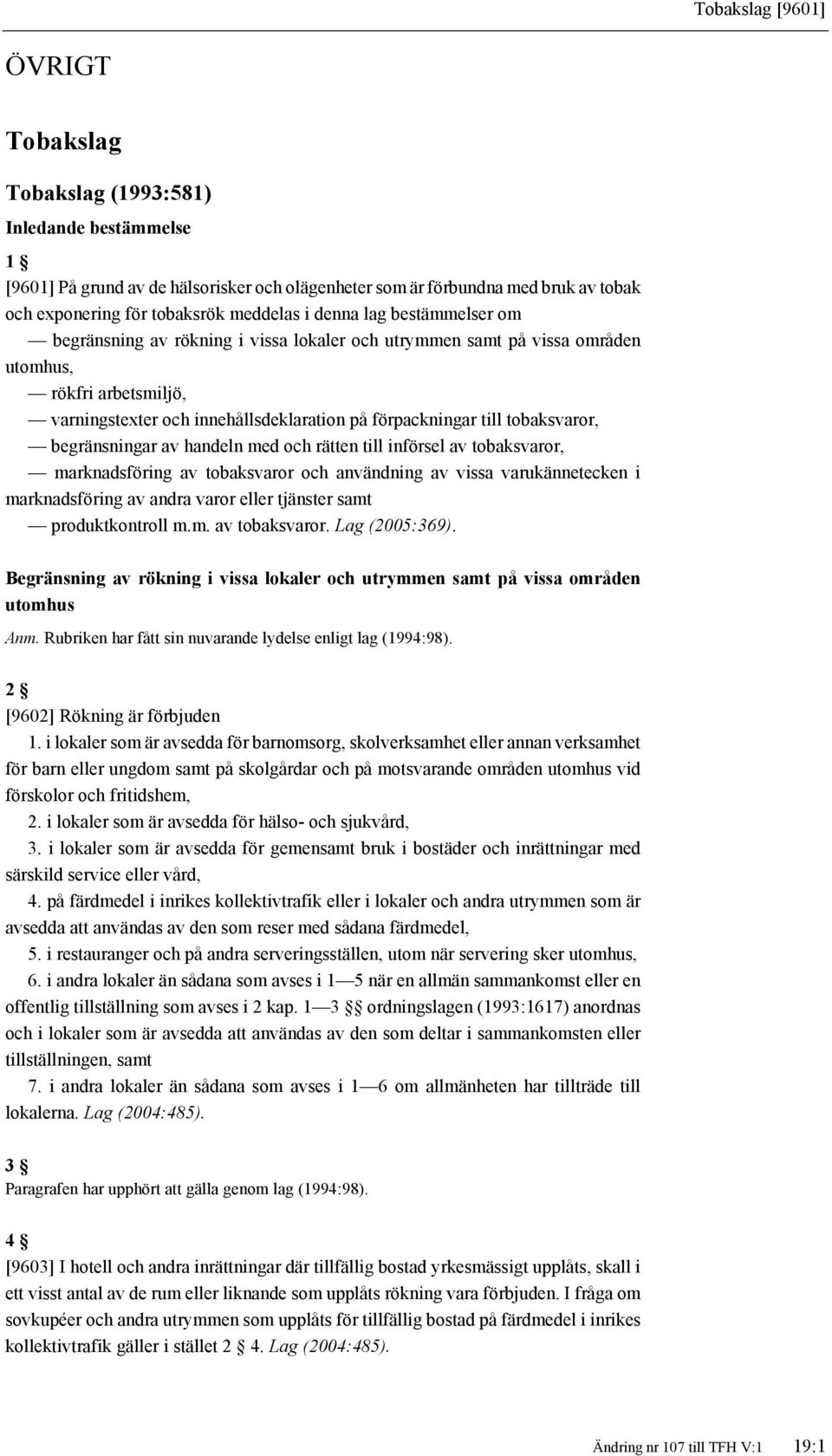 Tobakslag [9601]

ÖVRIGT

Tobakslag

Tobakslag (1993:581)

Inledande bestämmelse

1 §

[9601] På grund av de hälsorisker och olägenheter som är förbundna med bruk av tobak och exponering för tobaksrök meddelas i denna lag bestämmelser om

— begränsning av rökning i vissa lokaler och utrymmen samt på vissa områden utomhus,

— rökfri arbetsmiljö,

— varningstexter och innehållsdeklaration på förpackningar till tobaksvaror,

— begränsningar av handeln med och rätten till införsel av tobaksvaror,

— marknadsföring av tobaksvaror och användning av vissa varukännetecken i marknadsföring av andra varor eller tjänster samt

— produktkontroll m.m. av tobaksvaror. Lag (2005:369).

Begränsning av rökning i vissa lokaler och utrymmen samt på vissa områden utomhus

Anm. Rubriken har fått sin nuvarande lydelse enligt lag (1994:98).

2 §

[9602] Rökning är förbjuden

1. i lokaler som är avsedda för barnomsorg, skolverksamhet eller annan verksamhet för barn eller ungdom samt på skolgårdar och på motsvarande områden utomhus vid förskolor och fritidshem,

2. i lokaler som är avsedda för hälso- och sjukvård,

3. i lokaler som är avsedda för gemensamt bruk i bostäder och inrättningar med särskild service eller vård,

4. på färdmedel i inrikes kollektivtrafik eller i lokaler och andra utrymmen som är avsedda att användas av den som reser med sådana färdmedel,

5. i restauranger och på andra serveringsställen, utom när servering sker utomhus,

6. i andra lokaler än sådana som avses i 1—5 när en allmän sammankomst eller en offentlig tillställning som avses i 2 kap. 1—3 §§ ordningslagen (1993:1617) anordnas och i lokaler som är avsedda att användas av den som deltar i sammankomsten eller tillställningen, samt

7. i andra lokaler än sådana som avses i 1—6 om allmänheten har tillträde till lokalerna. Lag (2004:485).

3 §

Paragrafen har upphört att gälla genom lag (1994:98).

4 §

[9603] I hotell och andra inrättningar där tillfällig bostad yrkesmässigt upplåts, skall i ett visst antal av de rum eller liknande som upplåts rökning vara förbjuden. I fråga om sovkupéer och andra utrymmen som upplåts för tillfällig bostad på färdmedel i inrikes kollektivtrafik gäller i stället 2 § 4. Lag (2004:485).

Ändring nr 107 till TFH V:1 19:1